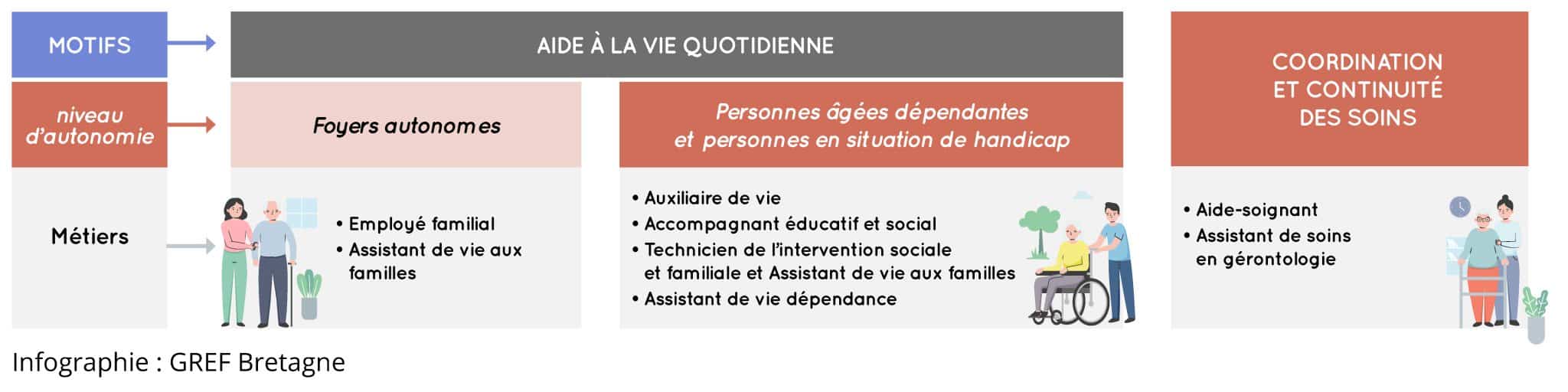 MOTIFS

AIDE À LA VIE QUOTIDIENNE

COORDINATION ET CONTINUITÉ DES SOINS

niveau d'autonomie

Foyers autonomes

Personnes âgées dépendantes et personnes en situation de handicap

Métiers

• Employé familial
• Assistant de vie aux familles

• Auxiliaire de vie
• Accompagnant éducatif et social
• Technicien de l'intervention sociale et familiale et Assistant de vie aux familles
• Assistant de vie dépendance

• Aide-soignant
• Assistant de soins en gérontologie

Infographie : GREF Bretagne